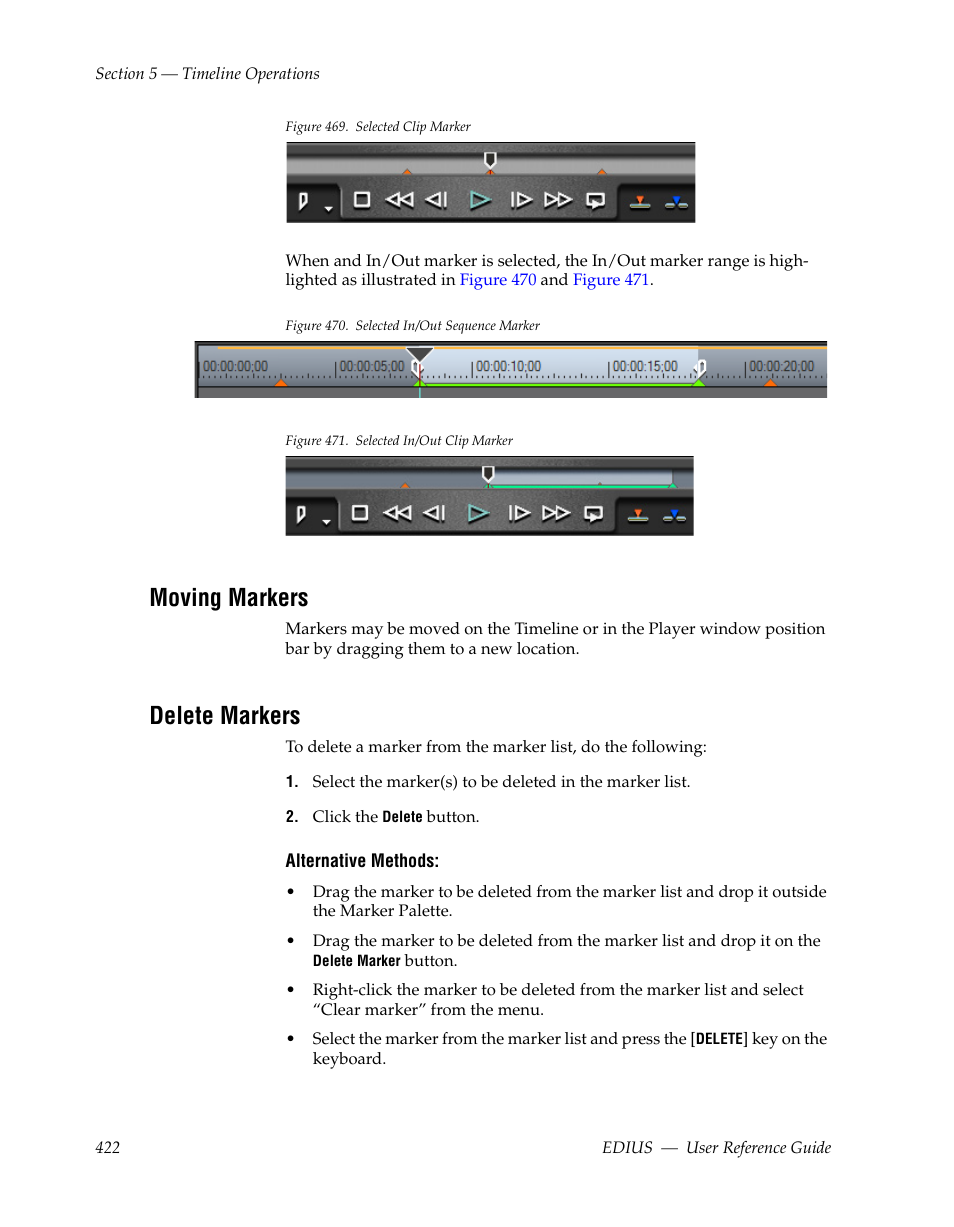 Section 5 — Timeline Operations

Figure 469. Selected Clip Marker

When and In/Out marker is selected, the In/Out marker range is highlighted as illustrated in Figure 470 and Figure 471.

Figure 470. Selected In/Out Sequence Marker

00:00:00;00 00:00:05;00 00:00:10;00 00:00:15;00 00:00:20;00

Figure 471. Selected In/Out Clip Marker

Moving Markers

Markers may be moved on the Timeline or in the Player window position bar by dragging them to a new location.

Delete Markers

To delete a marker from the marker list, do the following:

1. Select the marker(s) to be deleted in the marker list.

2. Click the Delete button.

Alternative Methods:

• Drag the marker to be deleted from the marker list and drop it outside the Marker Palette.

• Drag the marker to be deleted from the marker list and drop it on the Delete Marker button.

• Right-click the marker to be deleted from the marker list and select “Clear marker” from the menu.

• Select the marker from the marker list and press the [DELETE] key on the keyboard.

422 EDIUS — User Reference Guide